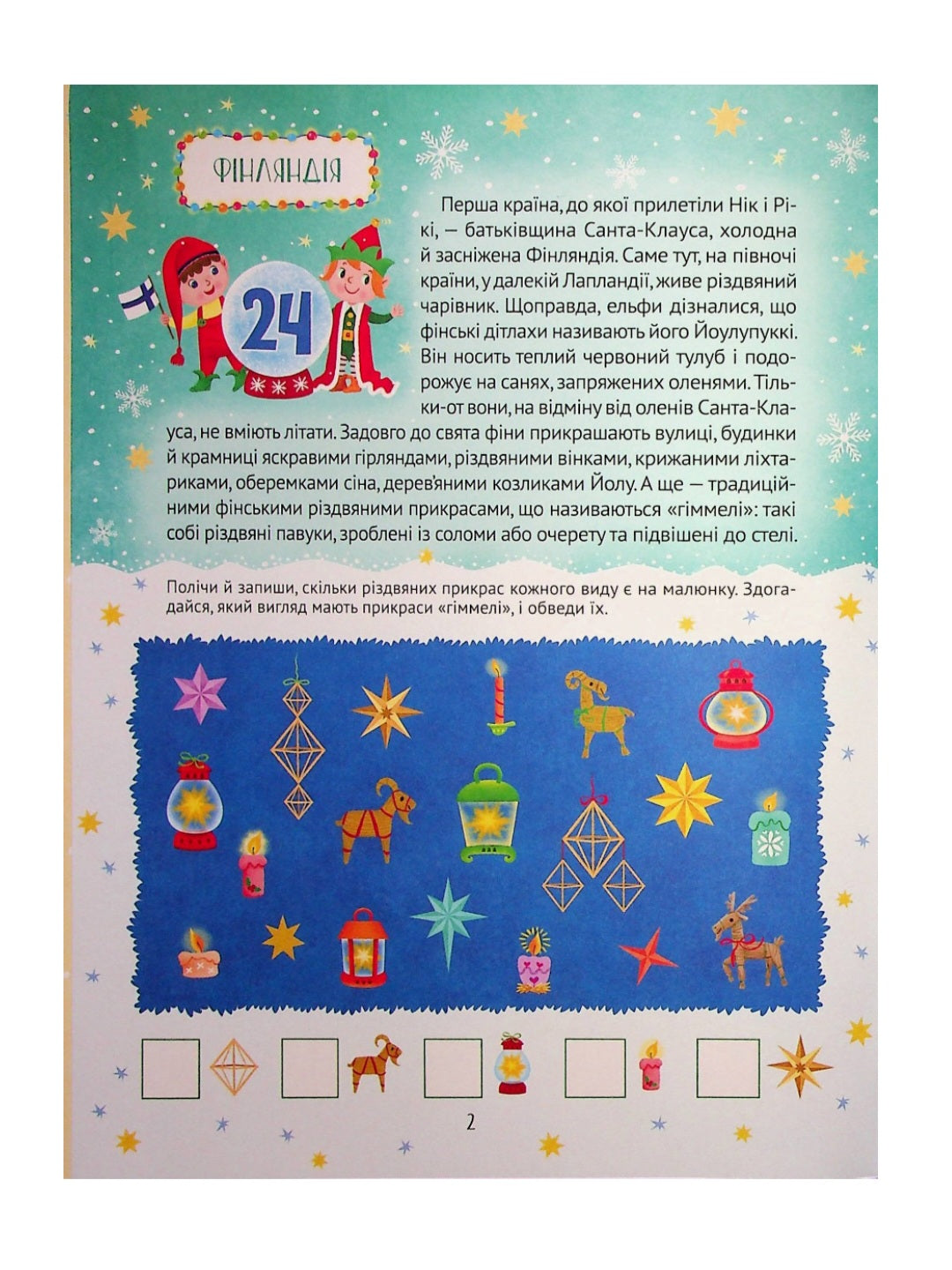 ФІНЛЯНДІЯ

24

Перша країна, до якої прилетіли Нік і Рікі, — батьківщина Санта-Клауса, холодна й засніжена Фінляндія. Саме тут, на півночі країни, у далекій Лапландії, живе різдвяний чарівник. Щоправда, ельфи дізналися, що фінські дітлахи називають його Йоулупуккі. Він носить теплий червоний тулуб і подорожує на санях, запряжених оленями. Тільки-от вони, на відміну від оленів Санта-Клауса, не вміють літати. Задовго до свята фіни прикрашають вулиці, будинки й крамниці яскравими гірляндами, різдвяними вінками, крижаними ліхтариками, оберемками сіна, дерев'яними козликами Йолу. А ще — традиційними фінськими різдвяними прикрасами, що називаються «гіммелі»: такі собі різдвяні павуки, зроблені із соломи або очерету та підвішені до стелі.

Полічи й запиши, скільки різдвяних прикрас кожного виду є на малюнку. Здогадайся, який вигляд мають прикраси «гіммелі», і обведи їх.

2